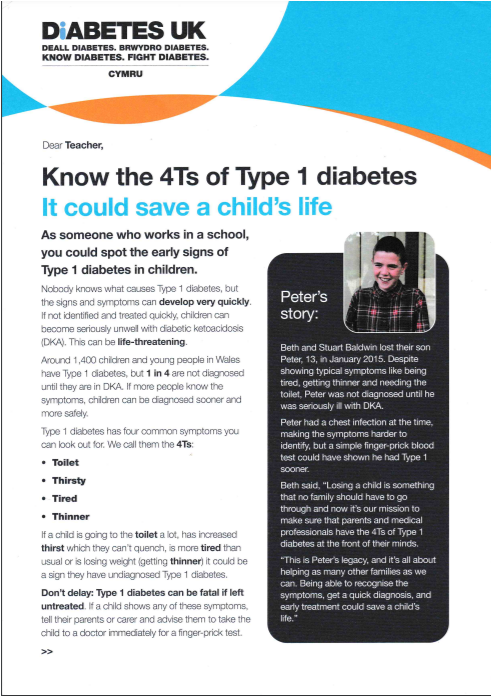 DiABETES UK
DEALL DIABETES. BRWYDRO DIABETES.
KNOW DIABETES. FIGHT DIABETES.
CYMRU

Dear Teacher,

Know the 4Ts of Type 1 diabetes
It could save a child's life

As someone who works in a school, you could spot the early signs of Type 1 diabetes in children.

Nobody knows what causes Type 1 diabetes, but the signs and symptoms can develop very quickly. If not identified and treated quickly, children can become seriously unwell with diabetic ketoacidosis (DKA). This can be life-threatening.

Around 1,400 children and young people in Wales have Type 1 diabetes, but 1 in 4 are not diagnosed until they are in DKA. If more people know the symptoms, children can be diagnosed sooner and more safely.

Type 1 diabetes has four common symptoms you can look out for. We call them the 4Ts:

• Toilet
• Thirsty
• Tired
• Thinner

If a child is going to the toilet a lot, has increased thirst which they can't quench, is more tired than usual or is losing weight (getting thinner) it could be a sign they have undiagnosed Type 1 diabetes.

Don't delay: Type 1 diabetes can be fatal if left untreated. If a child shows any of these symptoms, tell their parents or carer and advise them to take the child to a doctor immediately for a finger-prick test.

>>

Peter's story:

Beth and Stuart Baldwin lost their son Peter, 13, in January 2015. Despite showing typical symptoms like being tired, getting thinner and needing the toilet, Peter was not diagnosed until he was seriously ill with DKA.

Peter had a chest infection at the time, making the symptoms harder to identify, but a simple finger-prick blood test could have shown he had Type 1 sooner.

Beth said, "Losing a child is something that no family should have to go through and now it's our mission to make sure that parents and medical professionals have the 4Ts of Type 1 diabetes at the front of their minds.

"This is Peter's legacy, and it's all about helping as many other families as we can. Being able to recognise the symptoms, get a quick diagnosis, and early treatment could save a child's life."